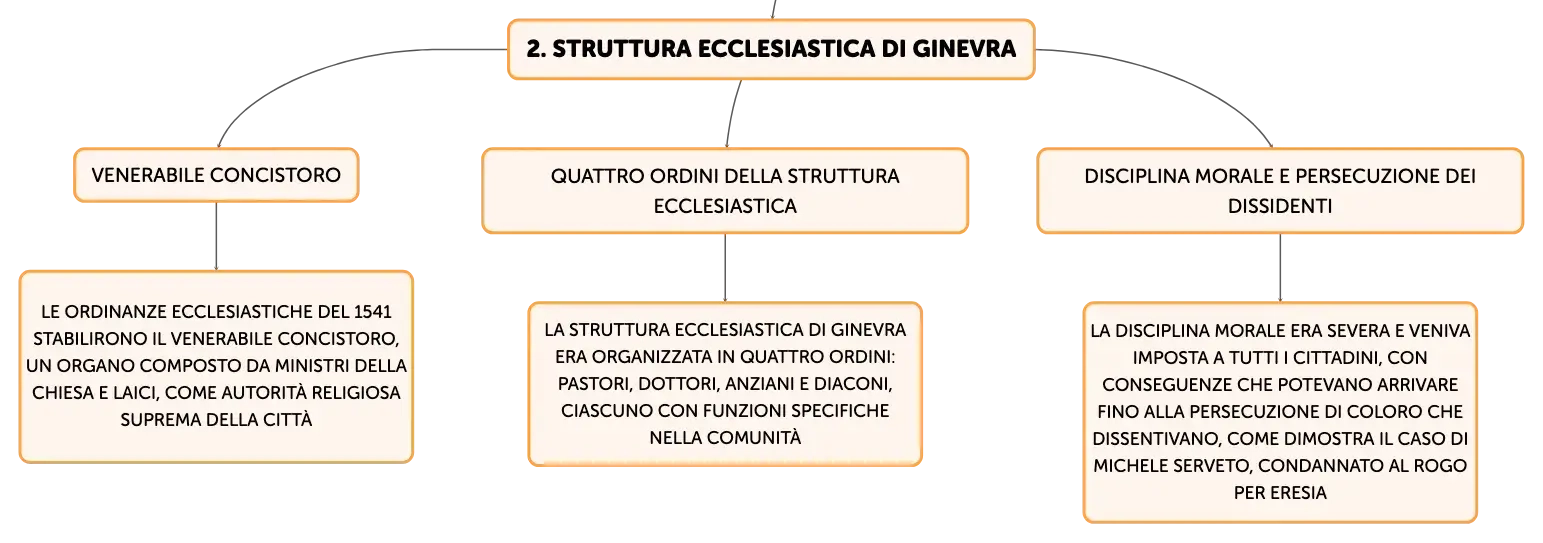 2. STRUTTURA ECCLESIASTICA DI GINEVRA

VENERABILE CONCISTORO

LE ORDINANZE ECCLESIASTICHE DEL 1541 STABILIRONO IL VENERABILE CONCISTORO, UN ORGANO COMPOSTO DA MINISTRI DELLA CHIESA E LAICI, COME AUTORITÀ RELIGIOSA SUPREMA DELLA CITTÀ

QUATTRO ORDINI DELLA STRUTTURA ECCLESIASTICA

LA STRUTTURA ECCLESIASTICA DI GINEVRA ERA ORGANIZZATA IN QUATTRO ORDINI: PASTORI, DOTTORI, ANZIANI E DIACONI, CIASCUNO CON FUNZIONI SPECIFICHE NELLA COMUNITÀ

DISCIPLINA MORALE E PERSECUZIONE DEI DISSIDENTI

LA DISCIPLINA MORALE ERA SEVERA E VENIVA IMPOSTA A TUTTI I CITTADINI, CON CONSEGUENZE CHE POTEVANO ARRIVARE FINO ALLA PERSECUZIONE DI COLORO CHE DISSENTIVANO, COME DIMOSTRA IL CASO DI MICHELE SERVETO, CONDANNATO AL ROGO PER ERESIA